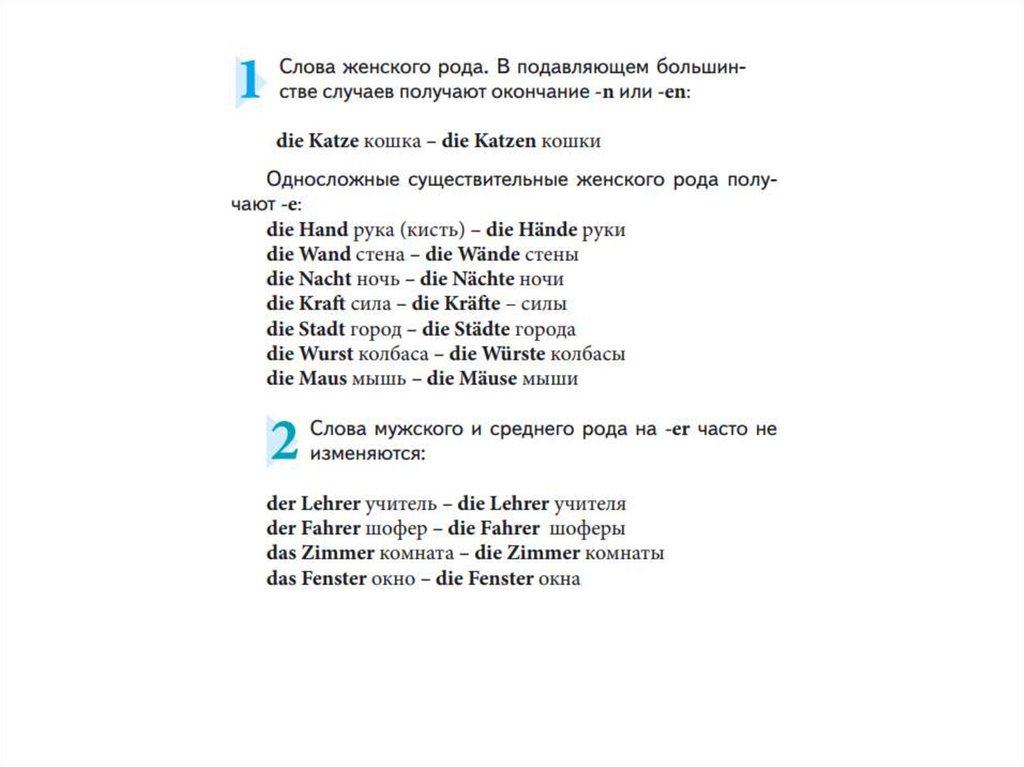 1 Слова женского рода. В подавляющем большинстве случаев получают окончание -n или -en:

die Katze кошка – die Katzen кошки

Односложные существительные женского рода получают -e:
die Hand рука (кисть) – die Hände руки
die Wand стена – die Wände стены
die Nacht ночь – die Nächte ночи
die Kraft сила – die Kräfte – силы
die Stadt город – die Städte города
die Wurst колбаса – die Würste колбасы
die Maus мышь – die Mäuse мыши

2 Слова мужского и среднего рода на -er часто не изменяются:

der Lehrer учитель – die Lehrer учителя
der Fahrer шофер – die Fahrer шоферы
das Zimmer комната – die Zimmer комнаты
das Fenster окно – die Fenster окна